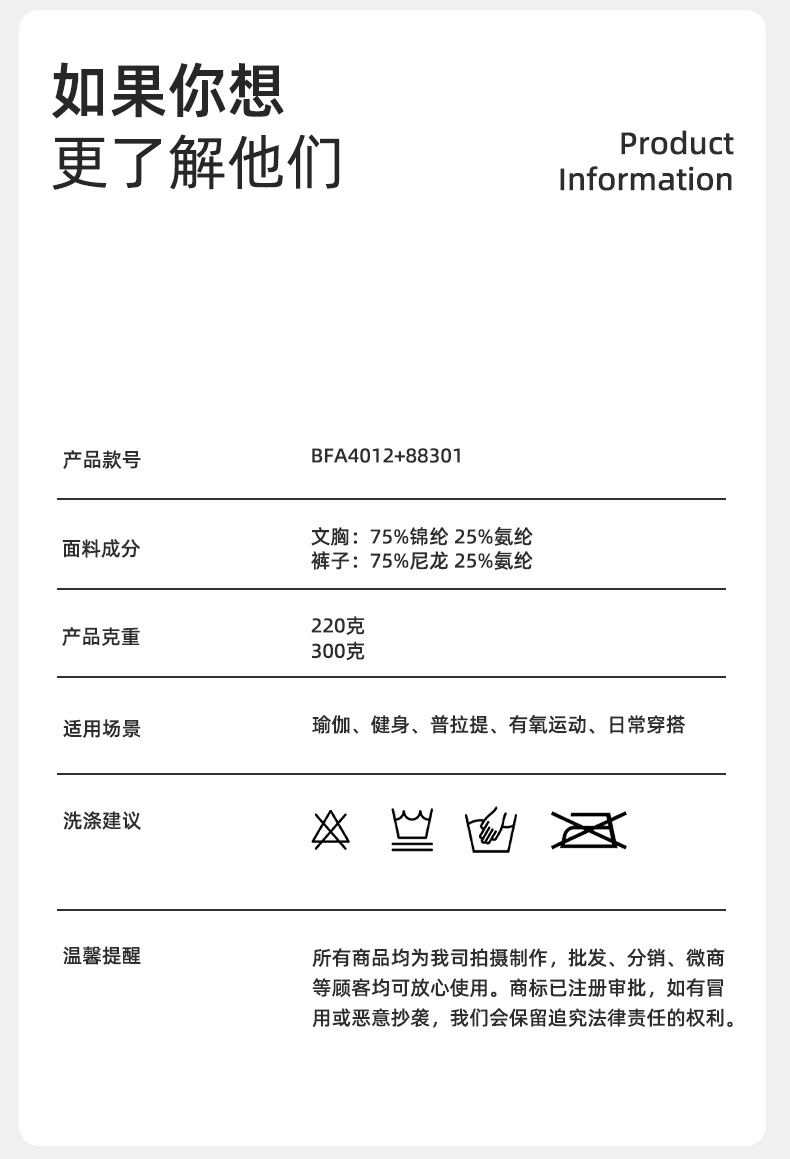 如果你想
更了解他们

Product
Information

产品款号
BFA4012+88301

面料成分
文胸：75%锦纶 25%氨纶
裤子：75%尼龙 25%氨纶

产品克重
220克
300克

适用场景
瑜伽、健身、普拉提、有氧运动、日常穿搭

洗涤建议

温馨提醒
所有商品均为我司拍摄制作，批发、分销、微商等顾客均可放心使用。商标已注册审批，如有冒用或恶意抄袭，我们会保留追究法律责任的权利。